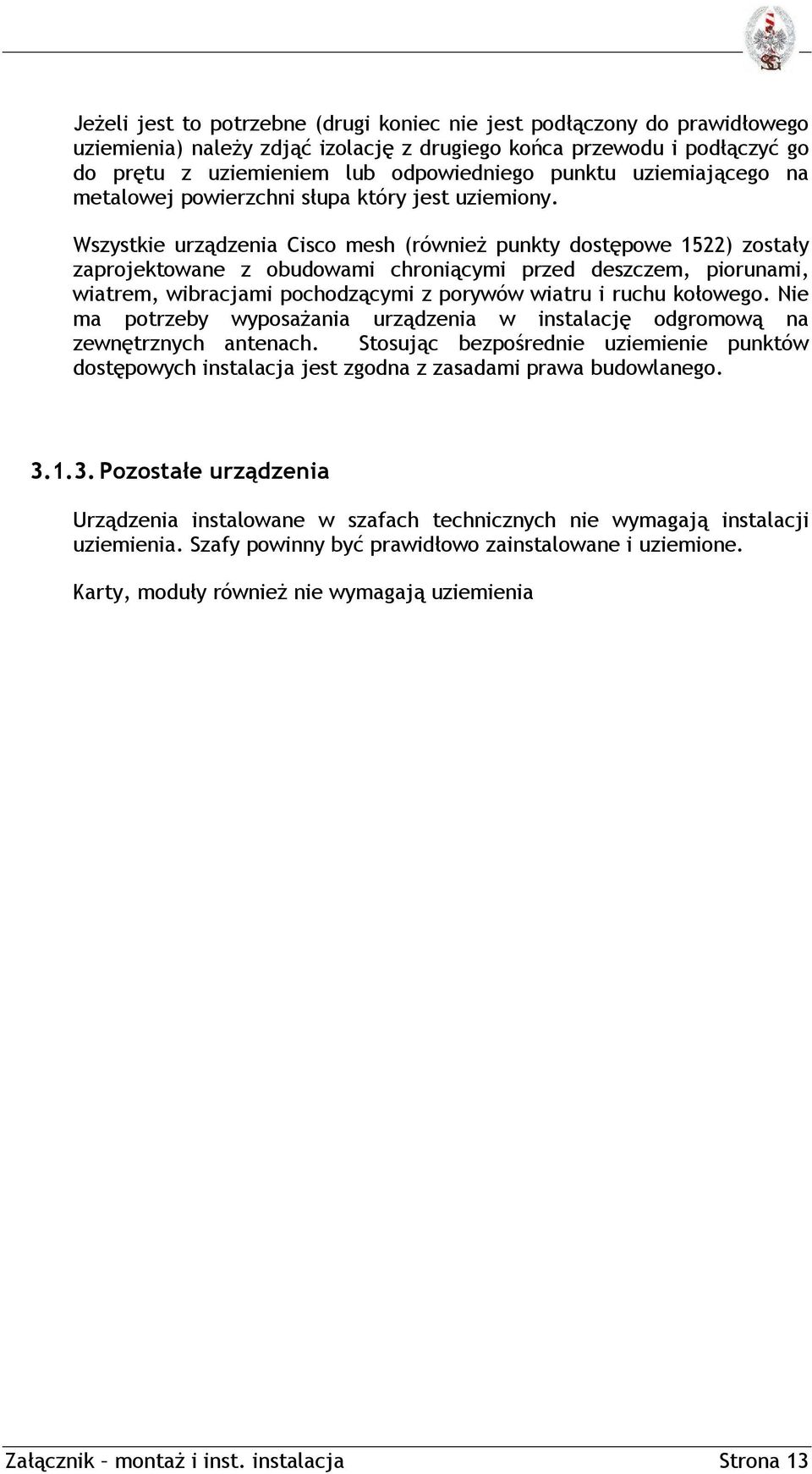 Jeżeli jest to potrzebne (drugi koniec nie jest podłączony do prawidłowego uziemienia) należy zdjąć izolację z drugiego końca przewodu i podłączyć go do prętu z uziemieniem lub odpowiedniego punktu uziemiającego na metalowej powierzchni słupa który jest uziemiony.

Wszystkie urządzenia Cisco mesh (również punkty dostępowe 1522) zostały zaprojektowane z obudowami chroniącymi przed deszczem, piorunami, wiatrem, wibracjami pochodzącymi z porywów wiatru i ruchu kołowego. Nie ma potrzeby wyposażania urządzenia w instalację odgromową na zewnętrznych antenach. Stosując bezpośrednie uziemienie punktów dostępowych instalacja jest zgodna z zasadami prawa budowlanego.

3.1.3. Pozostałe urządzenia

Urządzenia instalowane w szafach technicznych nie wymagają instalacji uziemienia. Szafy powinny być prawidłowo zainstalowane i uziemione.

Karty, moduły również nie wymagają uziemienia

Załącznik – montaż i inst. instalacja Strona 13